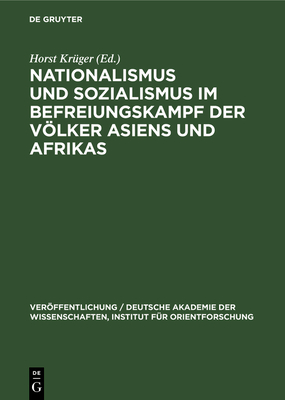 DE GRUYTER

Horst Krüger (Ed.)

NATIONALISMUS UND SOZIALISMUS IM BEFREIUNGSKAMPF DER VÖLKER ASIENS UND AFRIKAS

VERÖFFENTLICHUNG / DEUTSCHE AKADEMIE DER WISSENSCHAFTEN, INSTITUT FÜR ORIENTFORSCHUNG

DE G